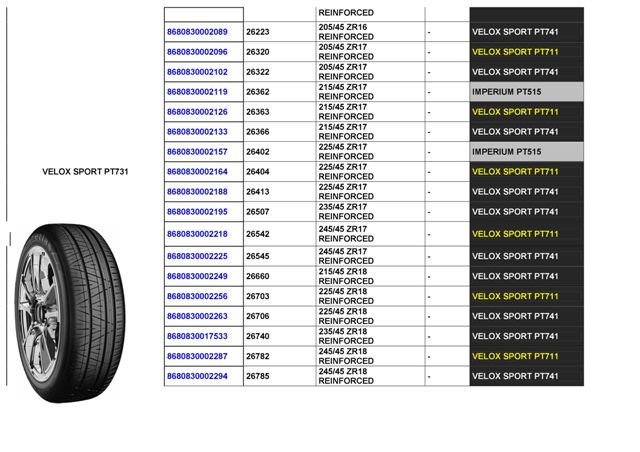 VELOX SPORT PT731

|  |  | REINFORCED |  |  |
|---|---|---|---|---|
| 8680830002089 | 26223 | 205/45 ZR16 REINFORCED | - | VELOX SPORT PT741 |
| 8680830002096 | 26320 | 205/45 ZR17 REINFORCED | - | VELOX SPORT PT711 |
| 8680830002102 | 26322 | 205/45 ZR17 REINFORCED | - | VELOX SPORT PT741 |
| 8680830002119 | 26362 | 215/45 ZR17 REINFORCED | - | IMPERIUM PT515 |
| 8680830002126 | 26363 | 215/45 ZR17 REINFORCED | - | VELOX SPORT PT711 |
| 8680830002133 | 26366 | 215/45 ZR17 REINFORCED | - | VELOX SPORT PT741 |
| 8680830002157 | 26402 | 225/45 ZR17 REINFORCED | - | IMPERIUM PT515 |
| 8680830002164 | 26404 | 225/45 ZR17 REINFORCED | - | VELOX SPORT PT711 |
| 8680830002188 | 26413 | 225/45 ZR17 REINFORCED | - | VELOX SPORT PT741 |
| 8680830002195 | 26507 | 235/45 ZR17 REINFORCED | - | VELOX SPORT PT741 |
| 8680830002218 | 26542 | 245/45 ZR17 REINFORCED | - | VELOX SPORT PT711 |
| 8680830002225 | 26545 | 245/45 ZR17 REINFORCED | - | VELOX SPORT PT741 |
| 8680830002249 | 26660 | 215/45 ZR18 REINFORCED | - | VELOX SPORT PT741 |
| 8680830002256 | 26703 | 225/45 ZR18 REINFORCED | - | VELOX SPORT PT711 |
| 8680830002263 | 26706 | 225/45 ZR18 REINFORCED | - | VELOX SPORT PT741 |
| 8680830017533 | 26740 | 235/45 ZR18 REINFORCED | - | VELOX SPORT PT741 |
| 8680830002287 | 26782 | 245/45 ZR18 REINFORCED | - | VELOX SPORT PT711 |
| 8680830002294 | 26785 | 245/45 ZR18 REINFORCED | - | VELOX SPORT PT741 |